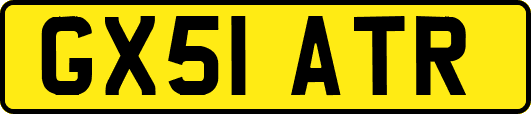 GX51 ATR